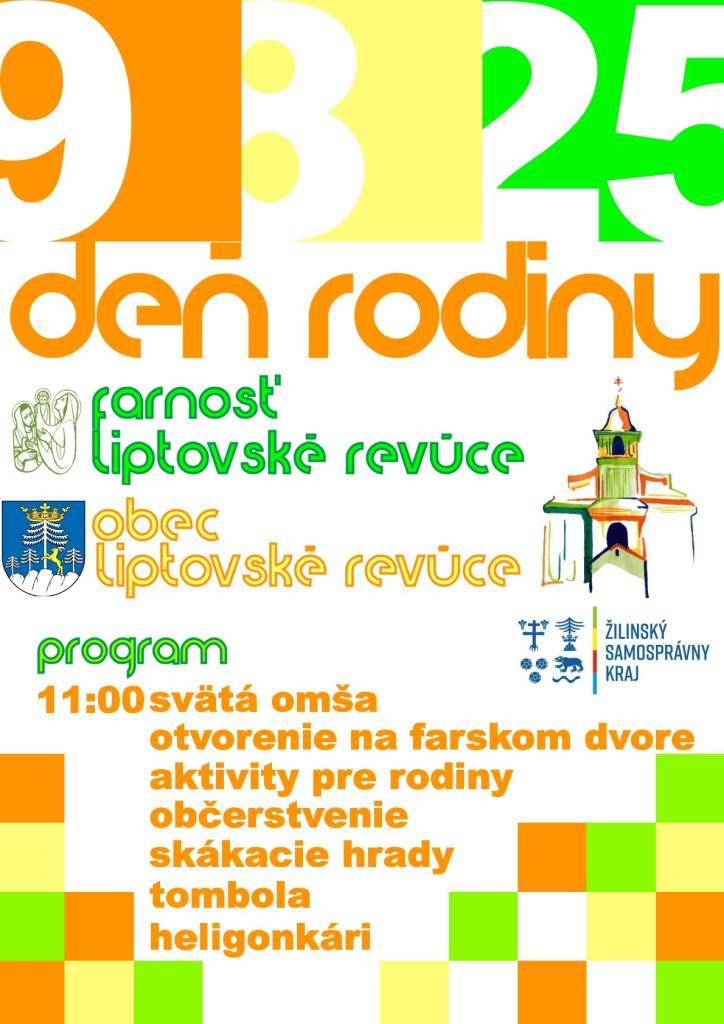 9 8 25

deň rodiny

farnosť
liptovské revúce

obec
liptovské revúce

ŽILINSKÝ
SAMOSPRÁVNY
KRAJ

program
11:00 svätá omša
otvorenie na farskom dvore
aktivity pre rodiny
občerstvenie
skákacie hrady
tombola
heligonkári